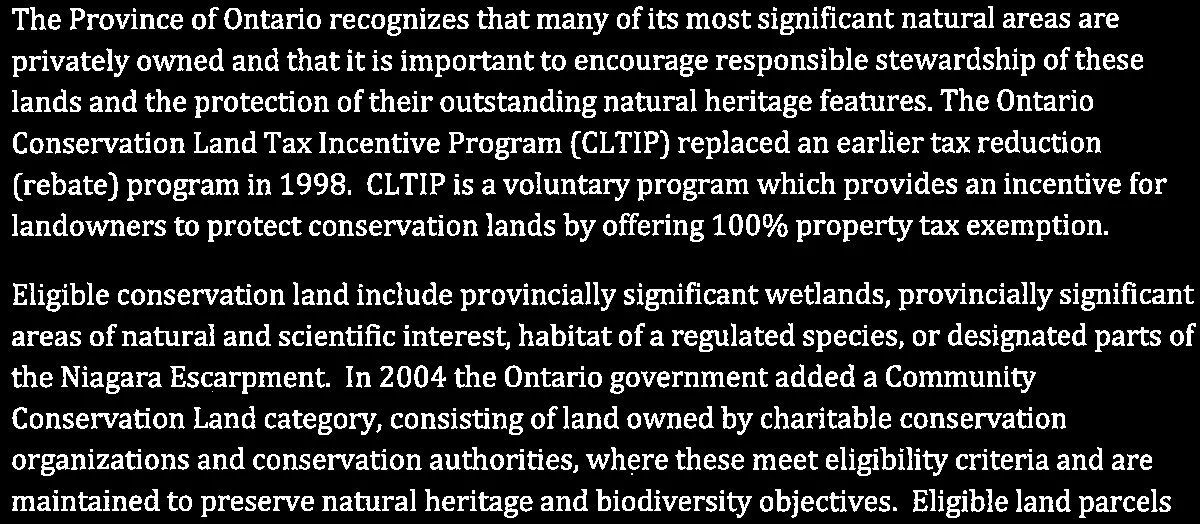 The Province of Ontario recognizes that many of its most significant natural areas are privately owned and that it is important to encourage responsible stewardship of these lands and the protection of their outstanding natural heritage features. The Ontario Conservation Land Tax Incentive Program (CLTIP) replaced an earlier tax reduction (rebate) program in 1998. CLTIP is a voluntary program which provides an incentive for landowners to protect conservation lands by offering 100% property tax exemption.

Eligible conservation land include provincially significant wetlands, provincially significant areas of natural and scientific interest, habitat of a regulated species, or designated parts of the Niagara Escarpment. In 2004 the Ontario government added a Community Conservation Land category, consisting of land owned by charitable conservation organizations and conservation authorities, where these meet eligibility criteria and are maintained to preserve natural heritage and biodiversity objectives. Eligible land parcels